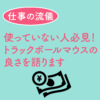 仕事の流儀

使っていない人必見！
トラックボールマウスの
良さを語ります

¥